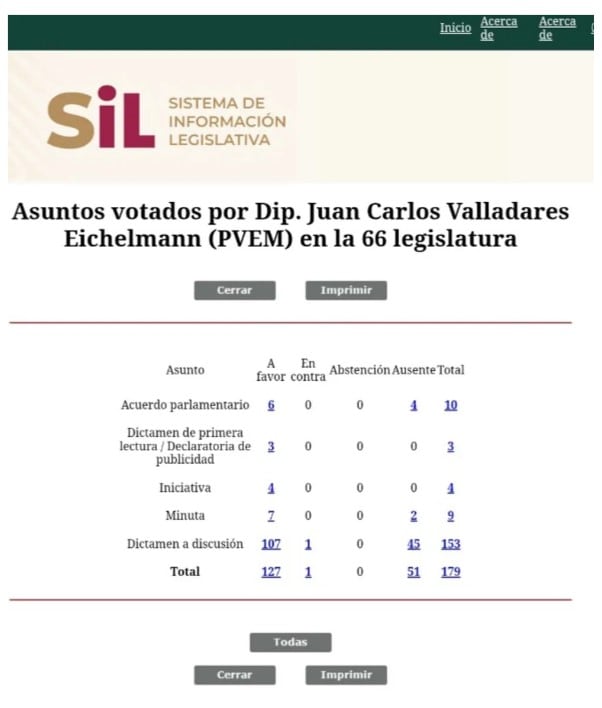 Inicio Acerca de Acerca de

SiL SISTEMA DE INFORMACIÓN LEGISLATIVA

Asuntos votados por Dip. Juan Carlos Valladares Eichelmann (PVEM) en la 66 legislatura

Cerrar Imprimir

| Asunto | A favor | En contra | Abstención | Ausente | Total |
|---|---|---|---|---|---|
| Acuerdo parlamentario | 6 | 0 | 0 | 4 | 10 |
| Dictamen de primera lectura / Declaratoria de publicidad | 3 | 0 | 0 | 0 | 3 |
| Iniciativa | 4 | 0 | 0 | 0 | 4 |
| Minuta | 7 | 0 | 0 | 2 | 9 |
| Dictamen a discusión | 107 | 1 | 0 | 45 | 153 |
| Total | 127 | 1 | 0 | 51 | 179 |

Todas

Cerrar Imprimir